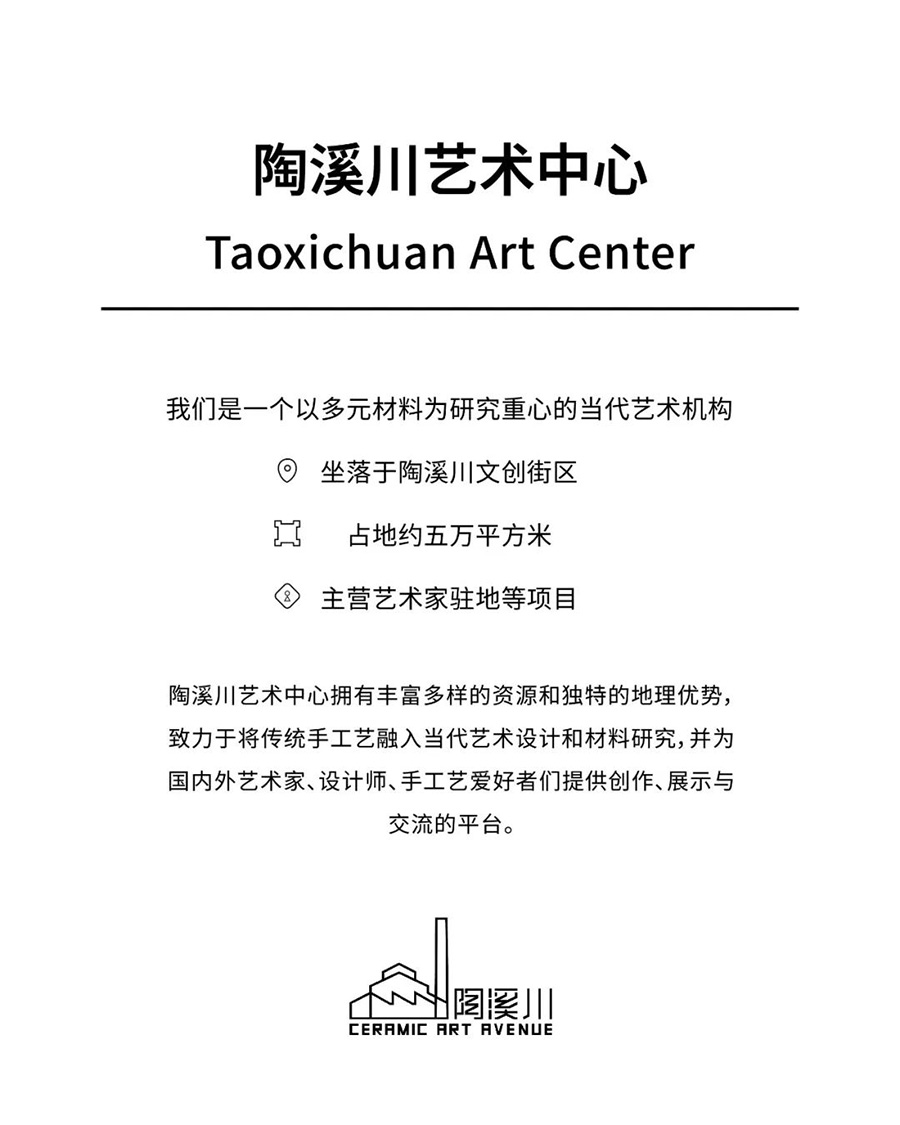 陶溪川艺术中心
Taoxichuan Art Center

我们是一个以多元材料为研究重心的当代艺术机构

坐落于陶溪川文创街区

占地约五万平方米

主营艺术家驻地等项目

陶溪川艺术中心拥有丰富多样的资源和独特的地理优势，致力于将传统手工艺融入当代艺术设计和材料研究，并为国内外艺术家、设计师、手工艺爱好者们提供创作、展示与交流的平台。

陶溪川
CERAMIC ART AVENUE